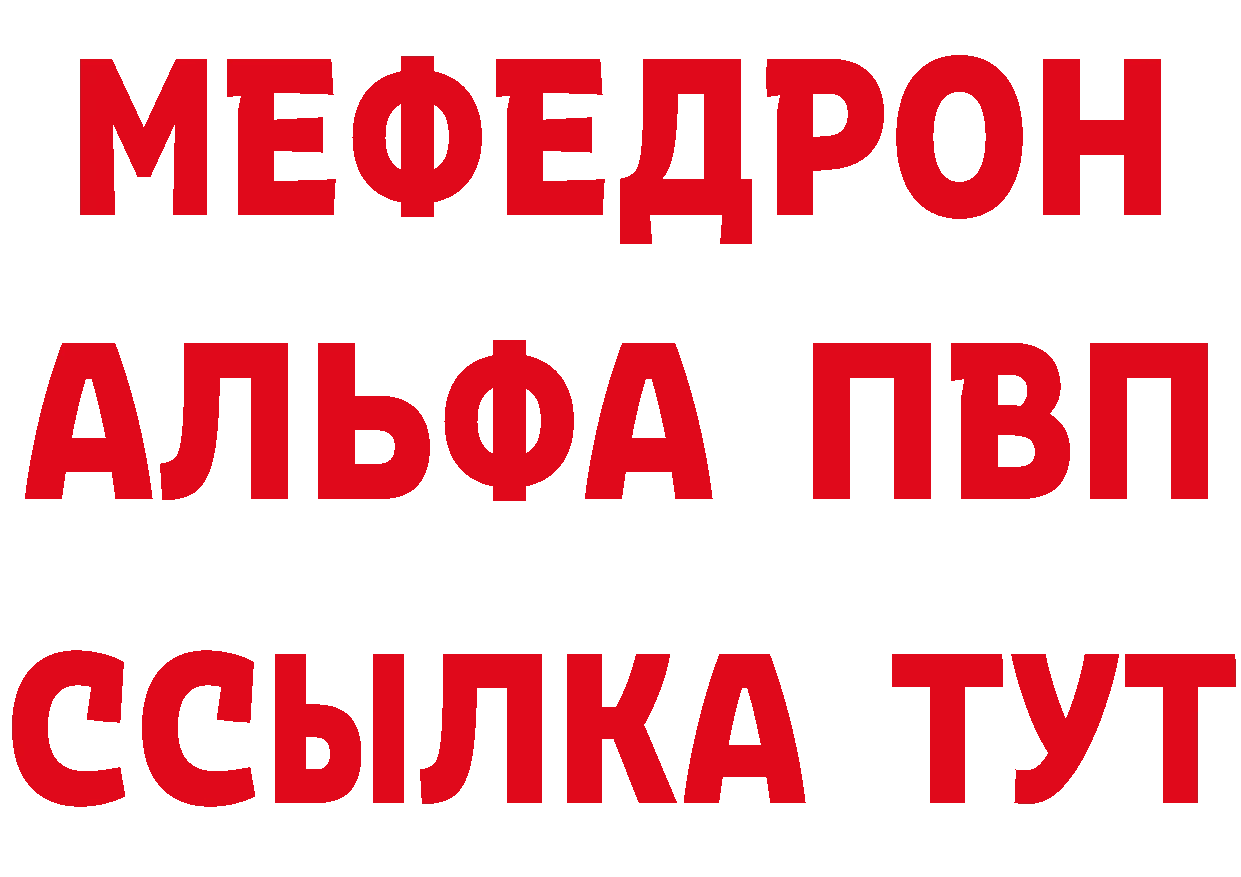 МЕФЕДРОН
АЛЬФА ПВП
ССЫЛКА ТУТ